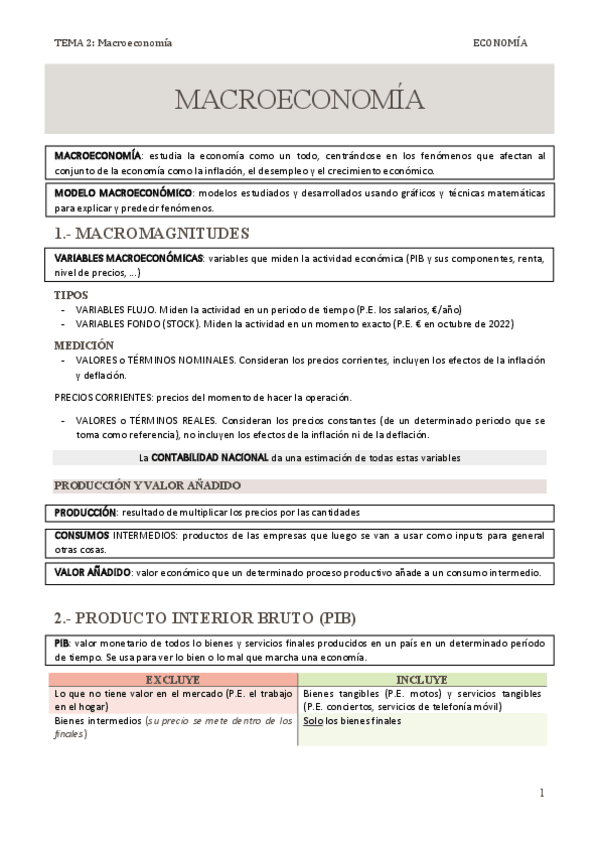 TEMA 2: Macroeconomía

ECONOMÍA

MACROECONOMÍA

MACROECONOMÍA: estudia la economía como un todo, centrándose en los fenómenos que afectan al conjunto de la economía como la inflación, el desempleo y el crecimiento económico.

MODELO MACROECONÓMICO: modelos estudiados y desarrollados usando gráficos y técnicas matemáticas para explicar y predecir fenómenos.

1.- MACROMAGNITUDES

VARIABLES MACROECONÓMICAS: variables que miden la actividad económica (PIB y sus componentes, renta, nivel de precios, ...)

TIPOS

- VARIABLES FLUJO. Miden la actividad en un periodo de tiempo (P.E. los salarios, €/año)
- VARIABLES FONDO (STOCK). Miden la actividad en un momento exacto (P.E. € en octubre de 2022)

MEDICIÓN

- VALORES o TÉRMINOS NOMINALES. Consideran los precios corrientes, incluyen los efectos de la inflación y deflación.

PRECIOS CORRIENTES: precios del momento de hacer la operación.

- VALORES o TÉRMINOS REALES. Consideran los precios constantes (de un determinado periodo que se toma como referencia), no incluyen los efectos de la inflación ni de la deflación.

La CONTABILIDAD NACIONAL da una estimación de todas estas variables

PRODUCCIÓN Y VALOR AÑADIDO

PRODUCCIÓN: resultado de multiplicar los precios por las cantidades

CONSUMOS INTERMEDIOS: productos de las empresas que luego se van a usar como inputs para general otras cosas.

VALOR AÑADIDO: valor económico que un determinado proceso productivo añade a un consumo intermedio.

2.- PRODUCTO INTERIOR BRUTO (PIB)

PIB: valor monetario de todos lo bienes y servicios finales producidos en un país en un determinado período de tiempo. Se usa para ver lo bien o lo mal que marcha una economía.

| EXCLUYE | INCLUYE |
|---|---|
| Lo que no tiene valor en el mercado (P.E. el trabajo en el hogar) | Bienes tangibles (P.E. motos) y servicios tangibles (P.E. conciertos, servicios de telefonía móvil) |
| Bienes intermedios (su precio se mete dentro de los finales) | Solo los bienes finales |

1